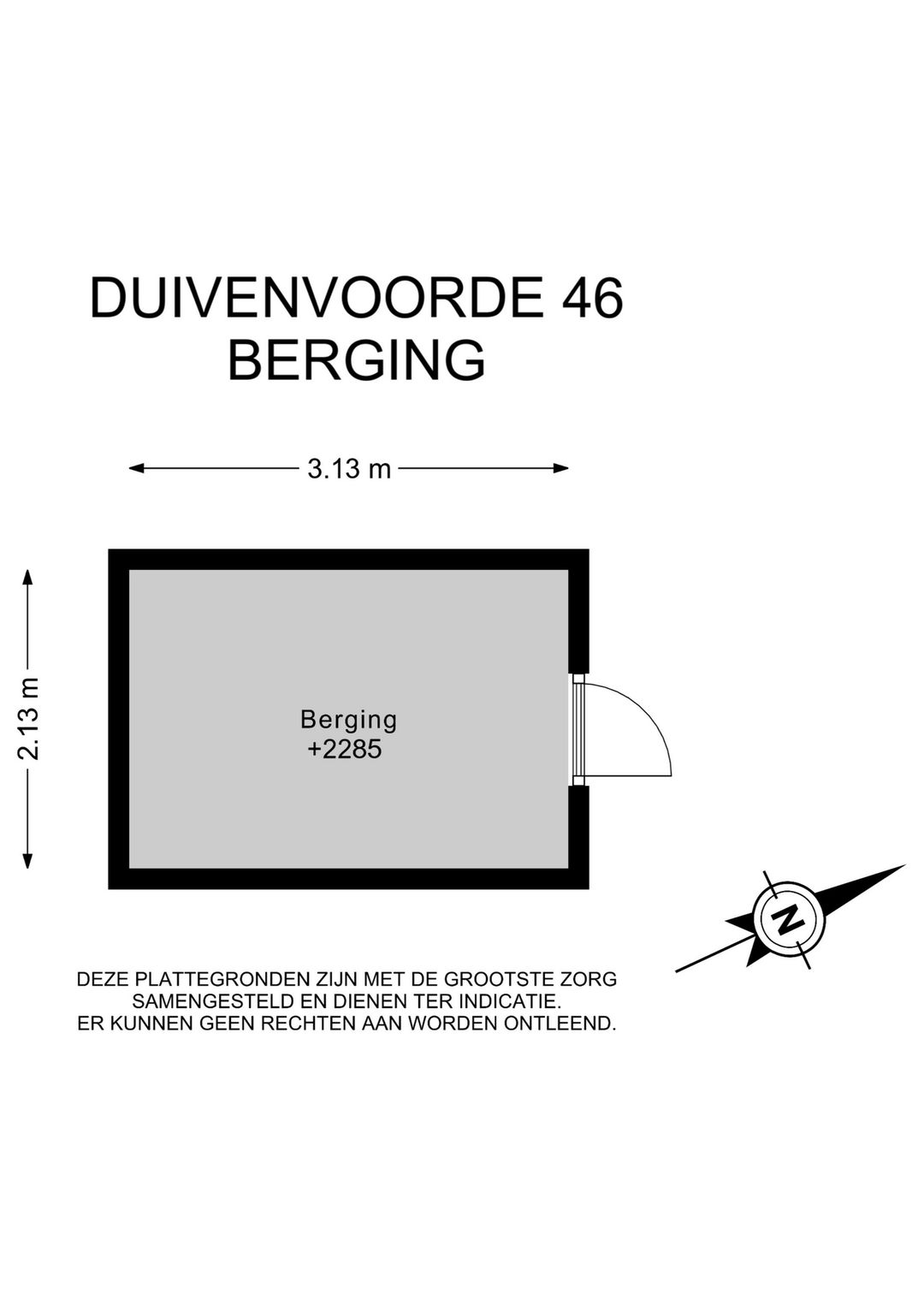 DUIVENVOORDE 46
BERGING

3.13 m

2.13 m

Berging
+2285

N

DEZE PLATTEGRONDEN ZIJN MET DE GROOTSTE ZORG SAMENGESTELD EN DIENEN TER INDICATIE.
ER KUNNEN GEEN RECHTEN AAN WORDEN ONTLEEND.